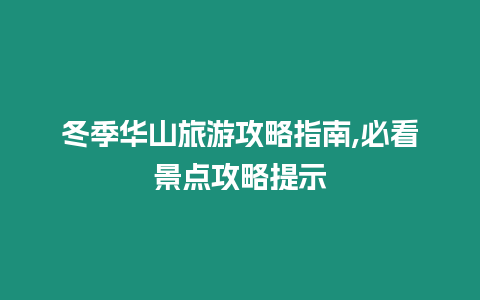 冬季华山旅游攻略指南,必看景点攻略提示